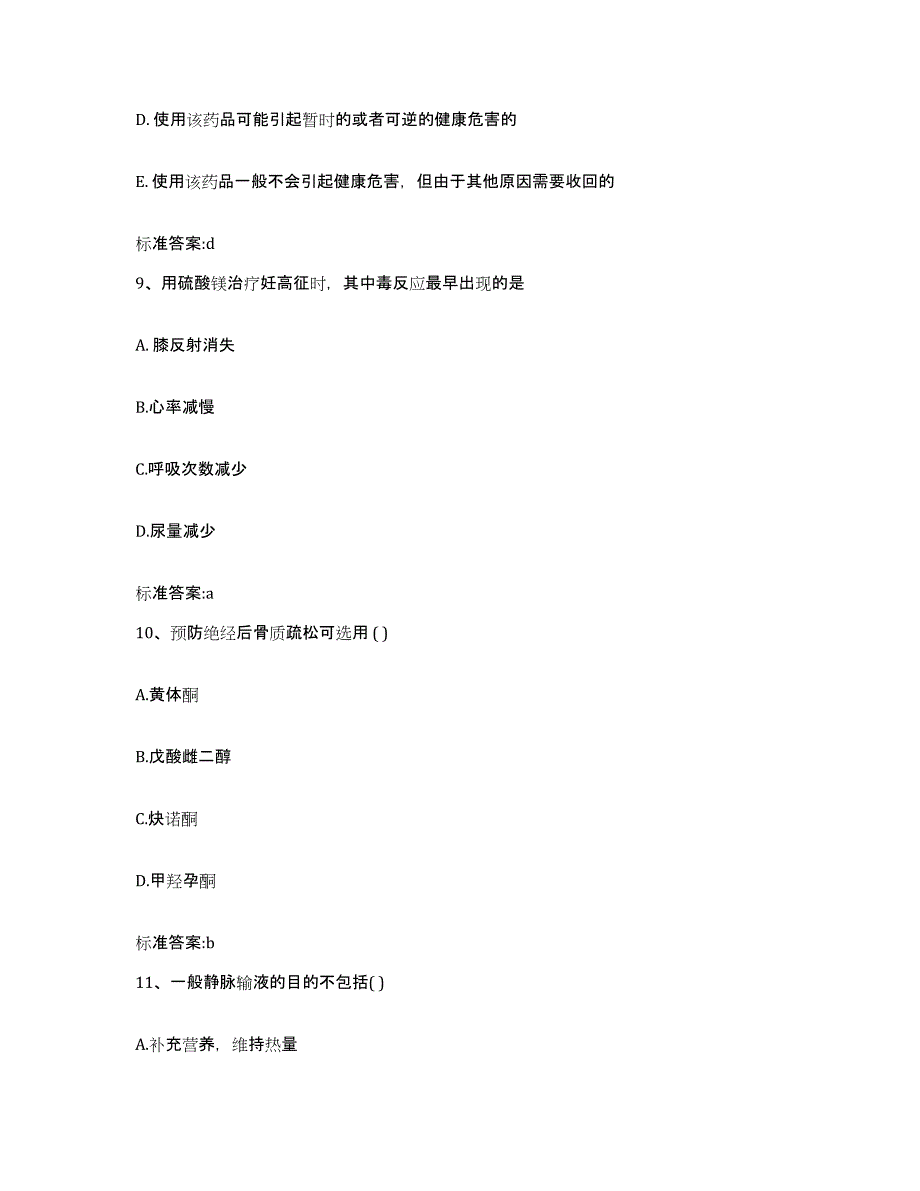 D. 使用该药品可能引起暂时的或者可逆的健康危害的

E. 使用该药品一般不会引起健康危害，但由于其他原因需要收回的

标准答案:d

9、用硫酸镁治疗妊高征时，其中毒反应最早出现的是

A. 膝反射消失

B.心率减慢

C.呼吸次数减少

D.尿量减少

标准答案:a

10、预防绝经后骨质疏松可选用 ( )

A.黄体酮

B.戊酸雌二醇

C.炔诺酮

D.甲羟孕酮

标准答案:b

11、一般静脉输液的目的不包括( )

A.补充营养，维持热量